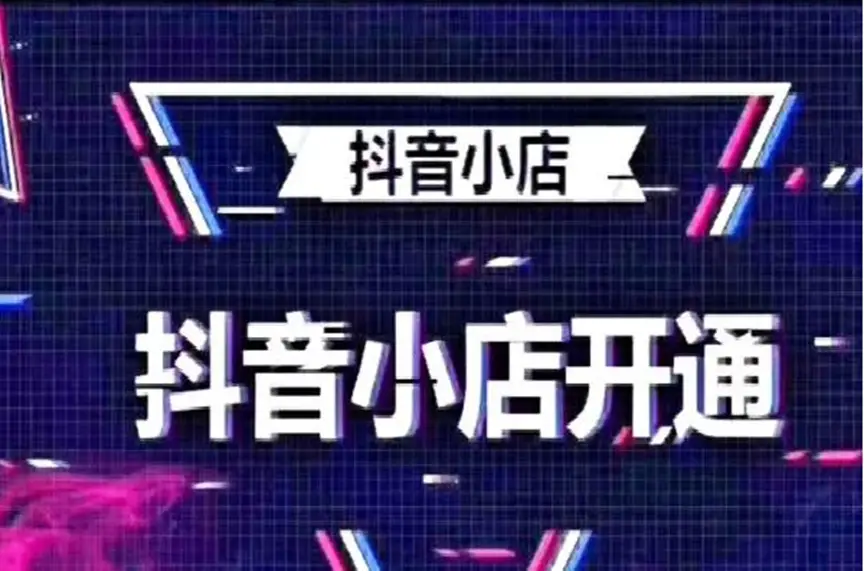 抖音小店

抖音小店开通